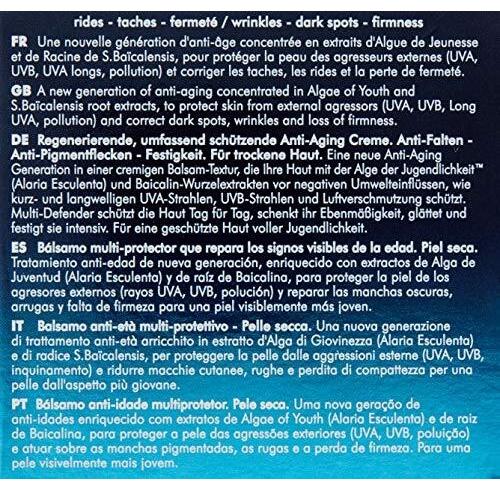 rides - taches - fermeté / wrinkles - dark spots - firmness

FR Une nouvelle génération d'anti-âge concentrée en extraits d'Algue de Jeunesse et de Racine de S.Baïcalensis, pour protéger la peau des agresseurs externes (UVA, UVB, UVA longs, pollution) et corriger les taches, les rides et la perte de fermeté.

GB A new generation of anti-aging concentrated in Algae of Youth and S.Baïcalensis root extracts, to protect skin from external agressors (UVA, UVB, Long UVA, pollution) and correct dark spots, wrinkles and loss of firmness.

DE Regenerierende, umfassend schützende Anti-Aging Creme. Anti-Falten - Anti-Pigmentflecken - Festigkeit. Für trockene Haut. Eine neue Anti-Aging Generation in einer cremigen Balsam-Textur, die Ihre Haut mit der Alge der Jugendlichkeit™ (Alaria Esculenta) und Baicalin-Wurzelextrakten vor negativen Umwelteinflüssen, wie kurz- und langwelligen UVA-Strahlen, UVB-Strahlen und Luftverschmutzung schützt. Multi-Defender schützt die Haut Tag für Tag, schenkt ihr Ebenmäßigkeit, glättet und festigt sie intensiv. Für eine geschützte Haut voller Jugendlichkeit.

ES Bálsamo multi-protector que repara los signos visibles de la edad. Piel seca. Tratamiento anti-edad de nueva generación, enriquecido con extractos de Alga de Juventud (Alaria Esculenta) y de raíz de Baicalina, para proteger la piel de los agresores externos (rayos UVA, UVB, polución) y reparar las manchas oscuras, arrugas y falta de firmeza para una piel visiblemente más joven.

IT Balsamo anti-età multi-protettivo - Pelle secca. Una nuova generazione di trattamento anti-età arricchito in estratto d'Alga di Giovinezza (Alaria Esculenta) e di radice S.Baïcalensis, per proteggere la pelle dalle aggressioni esterne (UVA, UVB, inquinamento) e ridurre macchie cutanee, rughe e perdita di compattezza per una pelle dall'aspetto più giovane.

PT Bálsamo anti-idade multiprotetor. Pele seca. Uma nova geração de anti-idades enriquecido com extratos de Algae of Youth (Alaria Esculenta) e de raiz de Baicalina, para proteger a pele das agressões exteriores (UVA, UVB, poluição) e atuar sobre as manchas pigmentadas, as rugas e a perda de firmeza. Para uma pele visivelmente mais jovem.